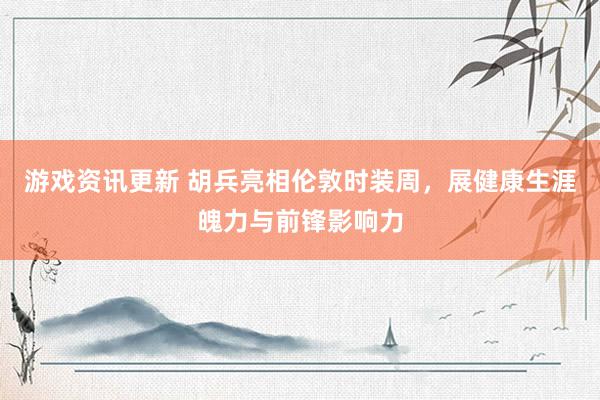 游戏资讯更新 胡兵亮相伦敦时装周，展健康生涯魄力与前锋影响力